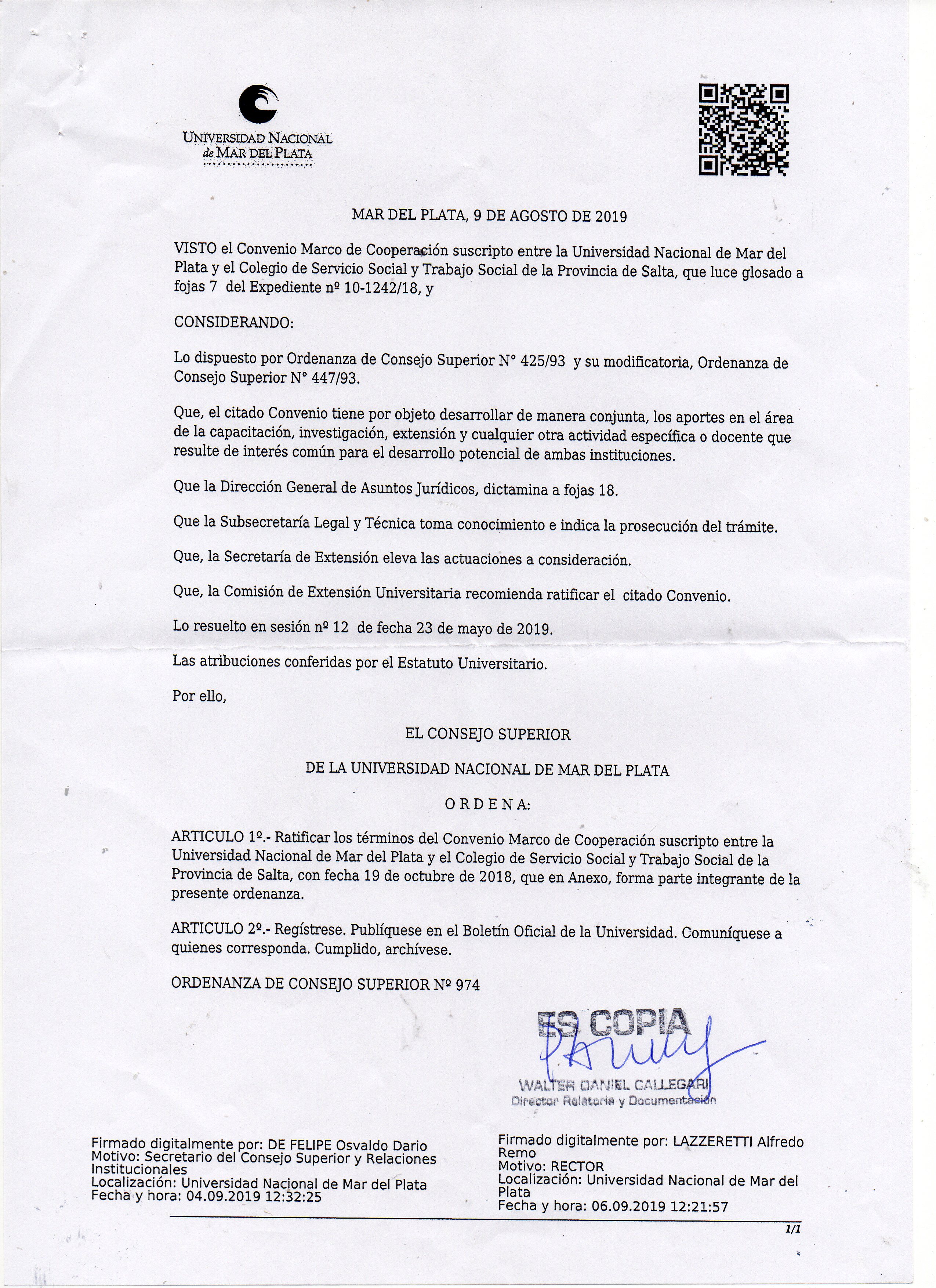 UNIVERSIDAD NACIONAL de MAR DEL PLATA

MAR DEL PLATA, 9 DE AGOSTO DE 2019

VISTO el Convenio Marco de Cooperación suscripto entre la Universidad Nacional de Mar del Plata y el Colegio de Servicio Social y Trabajo Social de la Provincia de Salta, que luce glosado a fojas 7 del Expediente nº 10-1242/18, y

CONSIDERANDO:

Lo dispuesto por Ordenanza de Consejo Superior N° 425/93 y su modificatoria, Ordenanza de Consejo Superior N° 447/93.

Que, el citado Convenio tiene por objeto desarrollar de manera conjunta, los aportes en el área de la capacitación, investigación, extensión y cualquier otra actividad específica o docente que resulte de interés común para el desarrollo potencial de ambas instituciones.

Que la Dirección General de Asuntos Jurídicos, dictamina a fojas 18.

Que la Subsecretaría Legal y Técnica toma conocimiento e indica la prosecución del trámite.

Que, la Secretaría de Extensión eleva las actuaciones a consideración.

Que, la Comisión de Extensión Universitaria recomienda ratificar el citado Convenio.

Lo resuelto en sesión nº 12 de fecha 23 de mayo de 2019.

Las atribuciones conferidas por el Estatuto Universitario.

Por ello,

EL CONSEJO SUPERIOR

DE LA UNIVERSIDAD NACIONAL DE MAR DEL PLATA

O R D E N A:

ARTICULO 1º.- Ratificar los términos del Convenio Marco de Cooperación suscripto entre la Universidad Nacional de Mar del Plata y el Colegio de Servicio Social y Trabajo Social de la Provincia de Salta, con fecha 19 de octubre de 2018, que en Anexo, forma parte integrante de la presente ordenanza.

ARTICULO 2º.- Regístrese. Publíquese en el Boletín Oficial de la Universidad. Comuníquese a quienes corresponda. Cumplido, archívese.

ORDENANZA DE CONSEJO SUPERIOR Nº 974

ES COPIA
WALTER DANIEL CALLEGARI
Director Relatoria y Documentación

Firmado digitalmente por: DE FELIPE Osvaldo Dario
Motivo: Secretario del Consejo Superior y Relaciones Institucionales
Localización: Universidad Nacional de Mar del Plata
Fecha y hora: 04.09.2019 12:32:25

Firmado digitalmente por: LAZZERETTI Alfredo Remo
Motivo: RECTOR
Localización: Universidad Nacional de Mar del Plata
Fecha y hora: 06.09.2019 12:21:57

1/1